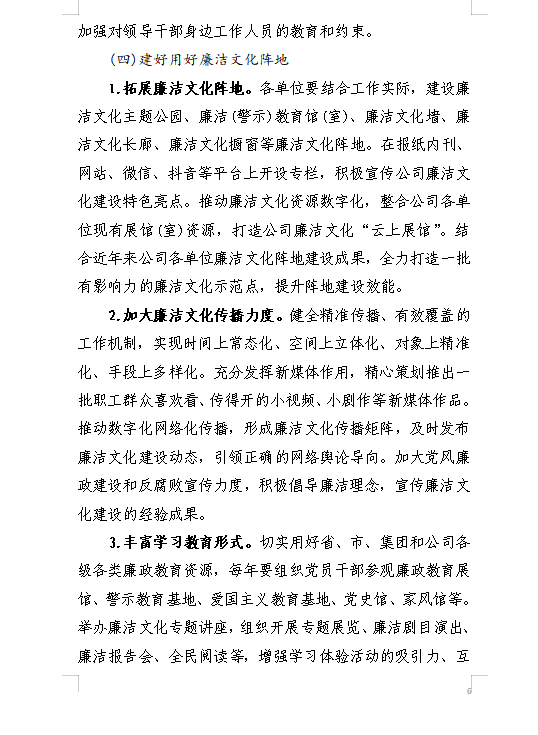 加强对领导干部身边工作人员的教育和约束。

(四)建好用好廉洁文化阵地

1.拓展廉洁文化阵地。各单位要结合工作实际，建设廉洁文化主题公园、廉洁(警示)教育馆(室)、廉洁文化墙、廉洁文化长廊、廉洁文化橱窗等廉洁文化阵地。在报纸内刊、网站、微信、抖音等平台上开设专栏，积极宣传公司廉洁文化建设特色亮点。推动廉洁文化资源数字化，整合公司各单位现有展馆(室)资源，打造公司廉洁文化“云上展馆”。结合近年来公司各单位廉洁文化阵地建设成果，全力打造一批有影响力的廉洁文化示范点，提升阵地建设效能。

2.加大廉洁文化传播力度。健全精准传播、有效覆盖的工作机制，实现时间上常态化、空间上立体化、对象上精准化、手段上多样化。充分发挥新媒体作用，精心策划推出一批职工群众喜欢看、传得开的小视频、小剧作等新媒体作品。推动数字化网络化传播，形成廉洁文化传播矩阵，及时发布廉洁文化建设动态，引领正确的网络舆论导向。加大党风廉政建设和反腐败宣传力度，积极倡导廉洁理念，宣传廉洁文化建设的经验成果。

3.丰富学习教育形式。切实用好省、市、集团和公司各级各类廉政教育资源，每年要组织党员干部参观廉政教育展馆、警示教育基地、爱国主义教育基地、党史馆、家风馆等。举办廉洁文化专题讲座，组织开展专题展览、廉洁剧目演出、廉洁报告会、全民阅读等，增强学习体验活动的吸引力、互

6